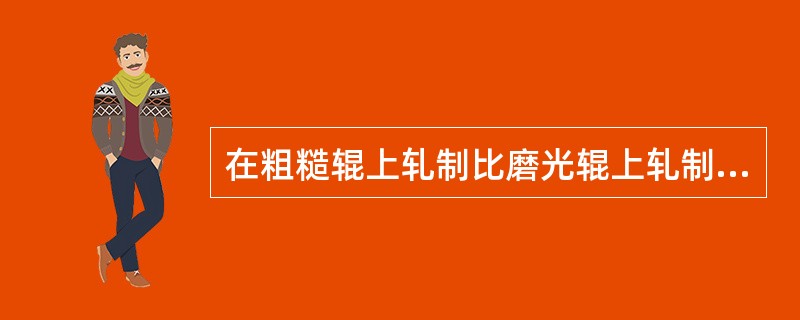 在粗糙辊上轧制比磨光辊上轧制...